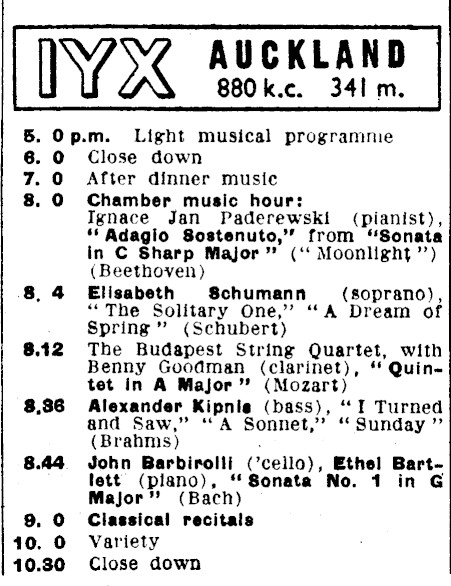 IYX AUCKLAND 880 k.c. 341 m.

5. 0 p.m. Light musical programme
6. 0 Close down
7. 0 After dinner music
8. 0 Chamber music hour: Ignace Jan Paderewski (pianist), "Adagio Sostenuto," from "Sonata in C Sharp Major" ("Moonlight") (Beethoven)
8. 4 Elisabeth Schumann (soprano), "The Solitary One," "A Dream of Spring" (Schubert)
8.12 The Budapest String Quartet, with Benny Goodman (clarinet), "Quintet in A Major" (Mozart)
8.36 Alexander Kipnis (bass), "I Turned and Saw," "A Sonnet," "Sunday" (Brahms)
8.44 John Barbirolli ('cello), Ethel Bartlett (piano), "Sonata No. 1 in G Major" (Bach)
9. 0 Classical recitals
10. 0 Variety
10.30 Close down